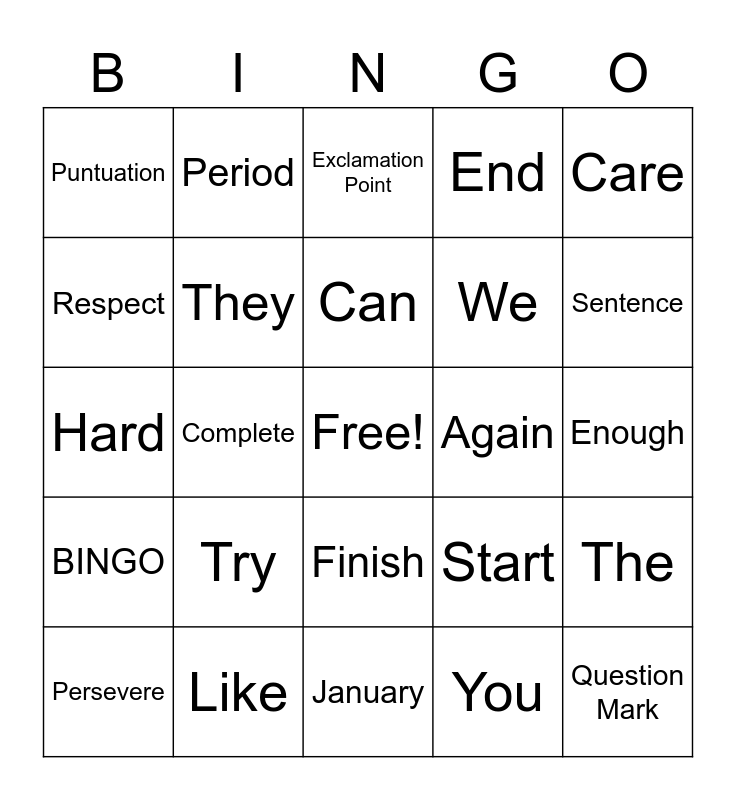 | B | I | N | G | O |
|---|---|---|---|---|
| Puntuation | Period | Exclamation Point | End | Care |
| Respect | They | Can | We | Sentence |
| Hard | Complete | Free! | Again | Enough |
| BINGO | Try | Finish | Start | The |
| Persevere | Like | January | You | Question Mark |